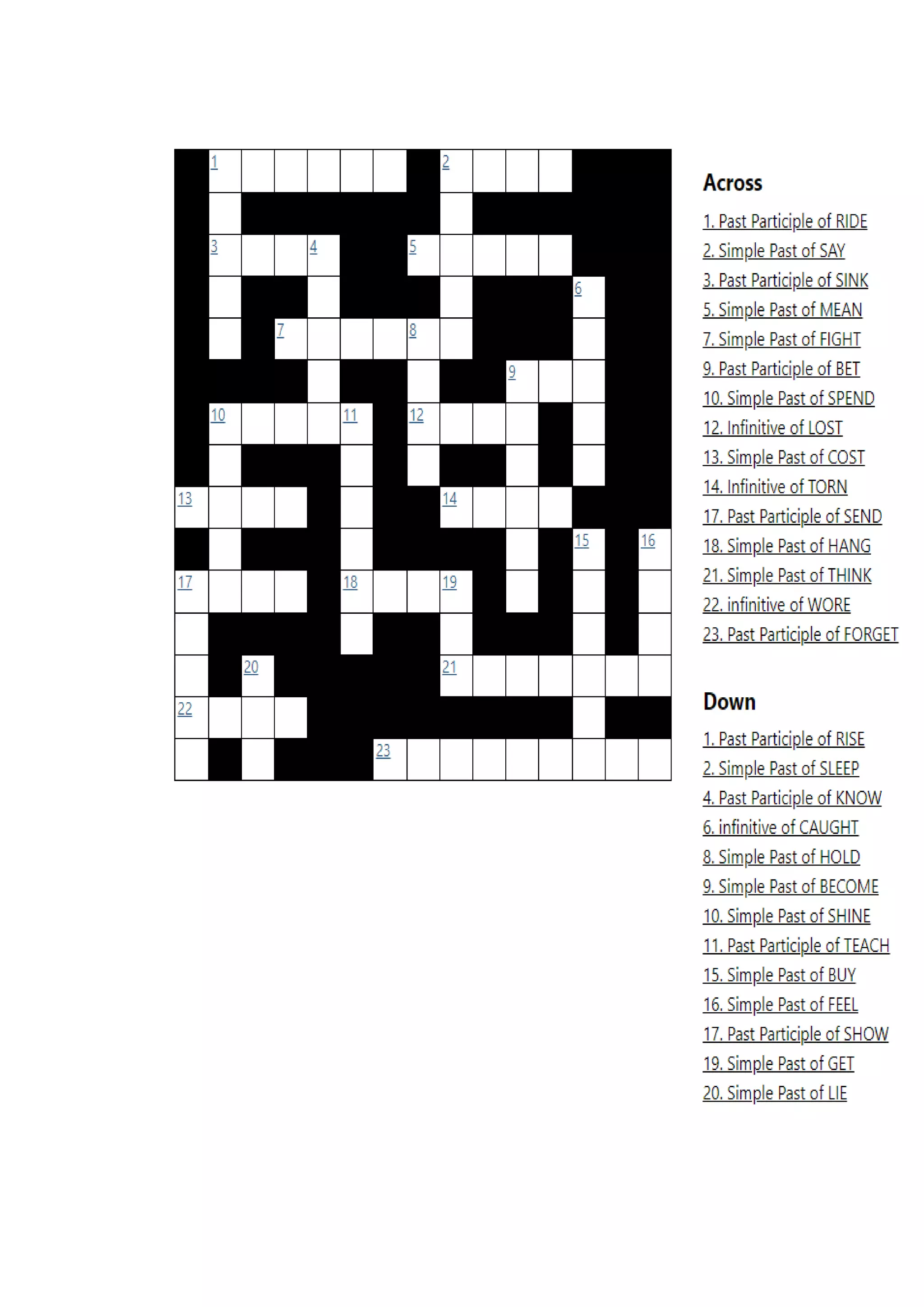 1
2
3
4
5
6
7
8
9
10
11
12
13
14
15
16
17
18
19
20
21
22
23

Across

1. Past Participle of RIDE
2. Simple Past of SAY
3. Past Participle of SINK
5. Simple Past of MEAN
7. Simple Past of FIGHT
9. Past Participle of BET
10. Simple Past of SPEND
12. Infinitive of LOST
13. Simple Past of COST
14. Infinitive of TORN
17. Past Participle of SEND
18. Simple Past of HANG
21. Simple Past of THINK
22. infinitive of WORE
23. Past Participle of FORGET

Down

1. Past Participle of RISE
2. Simple Past of SLEEP
4. Past Participle of KNOW
6. infinitive of CAUGHT
8. Simple Past of HOLD
9. Simple Past of BECOME
10. Simple Past of SHINE
11. Past Participle of TEACH
15. Simple Past of BUY
16. Simple Past of FEEL
17. Past Participle of SHOW
19. Simple Past of GET
20. Simple Past of LIE